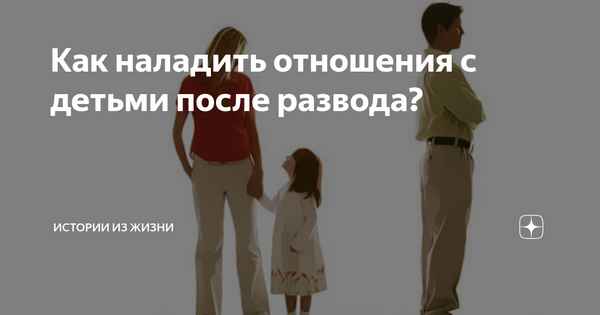 Как наладить отношения с детьми после развода?

ИСТОРИИ ИЗ ЖИЗНИ